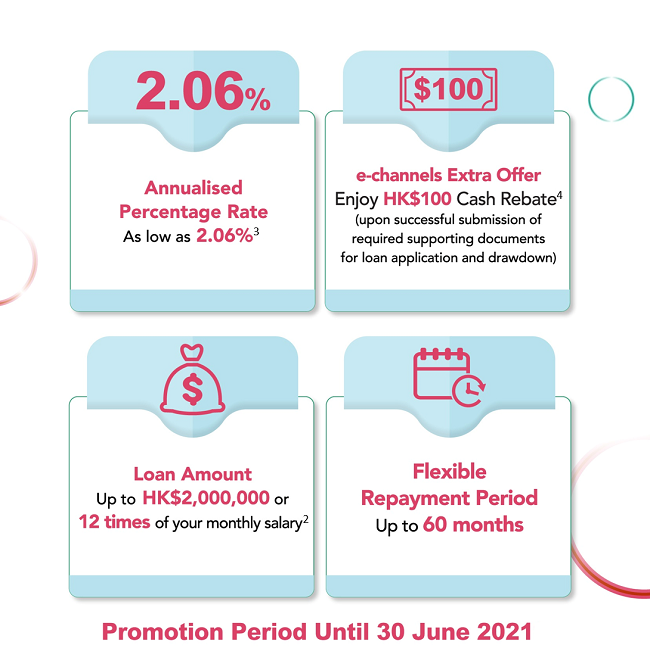 2.06%

Annualised Percentage Rate
As low as 2.06%$^3$

$100

e-channels Extra Offer
Enjoy HK$100 Cash Rebate$^4$
(upon successful submission of required supporting documents for loan application and drawdown)

$

Loan Amount
Up to HK$2,000,000 or 12 times of your monthly salary$^2$

Flexible Repayment Period
Up to 60 months

Promotion Period Until 30 June 2021